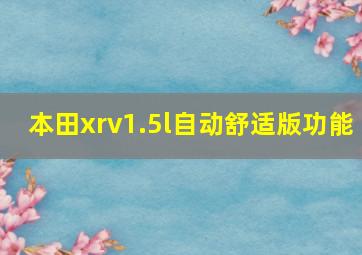 本田xrv1.5l自动舒适版功能